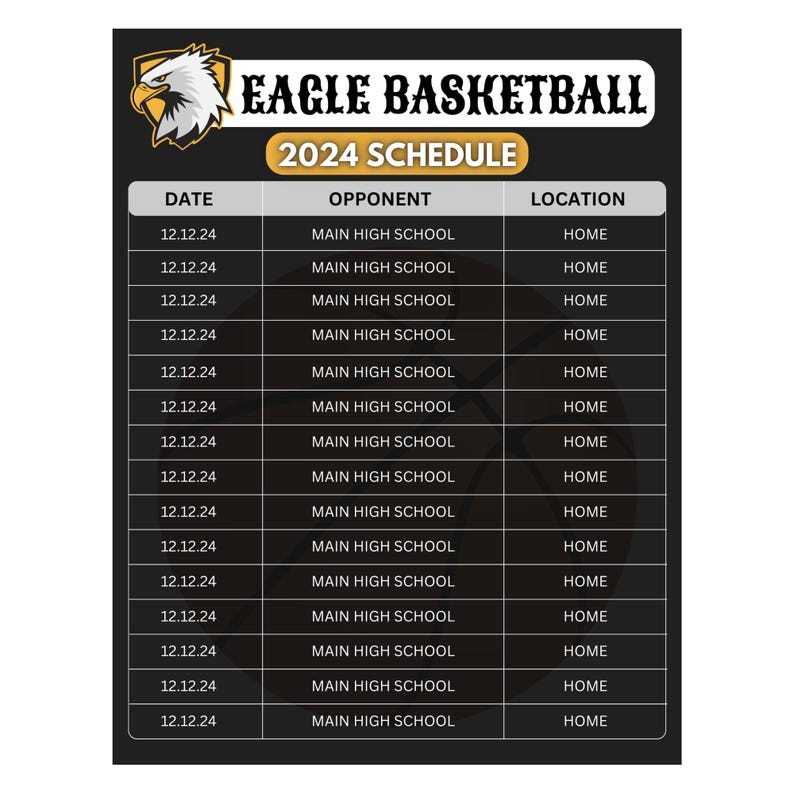 EAGLE BASKETBALL

2024 SCHEDULE

| DATE | OPPONENT | LOCATION |
|---|---|---|
| 12.12.24 | MAIN HIGH SCHOOL | HOME |
| 12.12.24 | MAIN HIGH SCHOOL | HOME |
| 12.12.24 | MAIN HIGH SCHOOL | HOME |
| 12.12.24 | MAIN HIGH SCHOOL | HOME |
| 12.12.24 | MAIN HIGH SCHOOL | HOME |
| 12.12.24 | MAIN HIGH SCHOOL | HOME |
| 12.12.24 | MAIN HIGH SCHOOL | HOME |
| 12.12.24 | MAIN HIGH SCHOOL | HOME |
| 12.12.24 | MAIN HIGH SCHOOL | HOME |
| 12.12.24 | MAIN HIGH SCHOOL | HOME |
| 12.12.24 | MAIN HIGH SCHOOL | HOME |
| 12.12.24 | MAIN HIGH SCHOOL | HOME |
| 12.12.24 | MAIN HIGH SCHOOL | HOME |
| 12.12.24 | MAIN HIGH SCHOOL | HOME |
| 12.12.24 | MAIN HIGH SCHOOL | HOME |